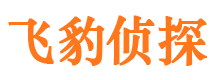 飞豹侦探